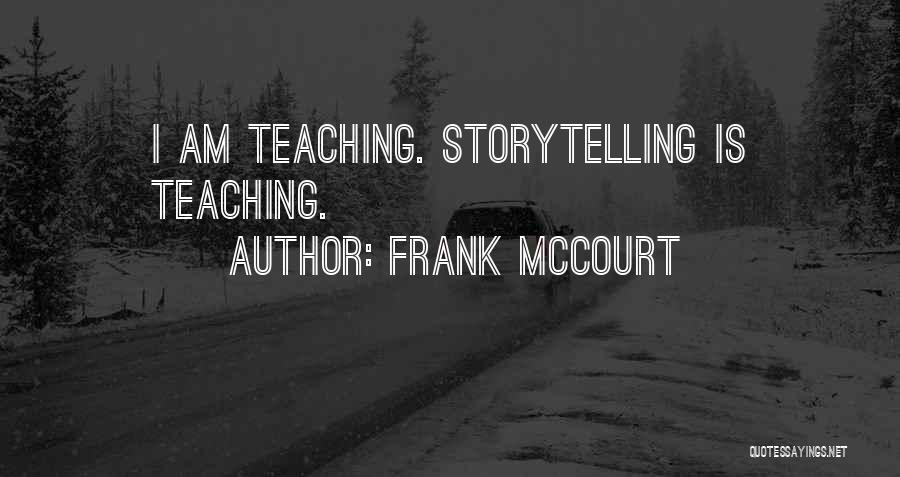 I AM TEACHING. STORYTELLING IS TEACHING.

AUTHOR: FRANK MCCOURT

QUOTESSAYINGS.NET